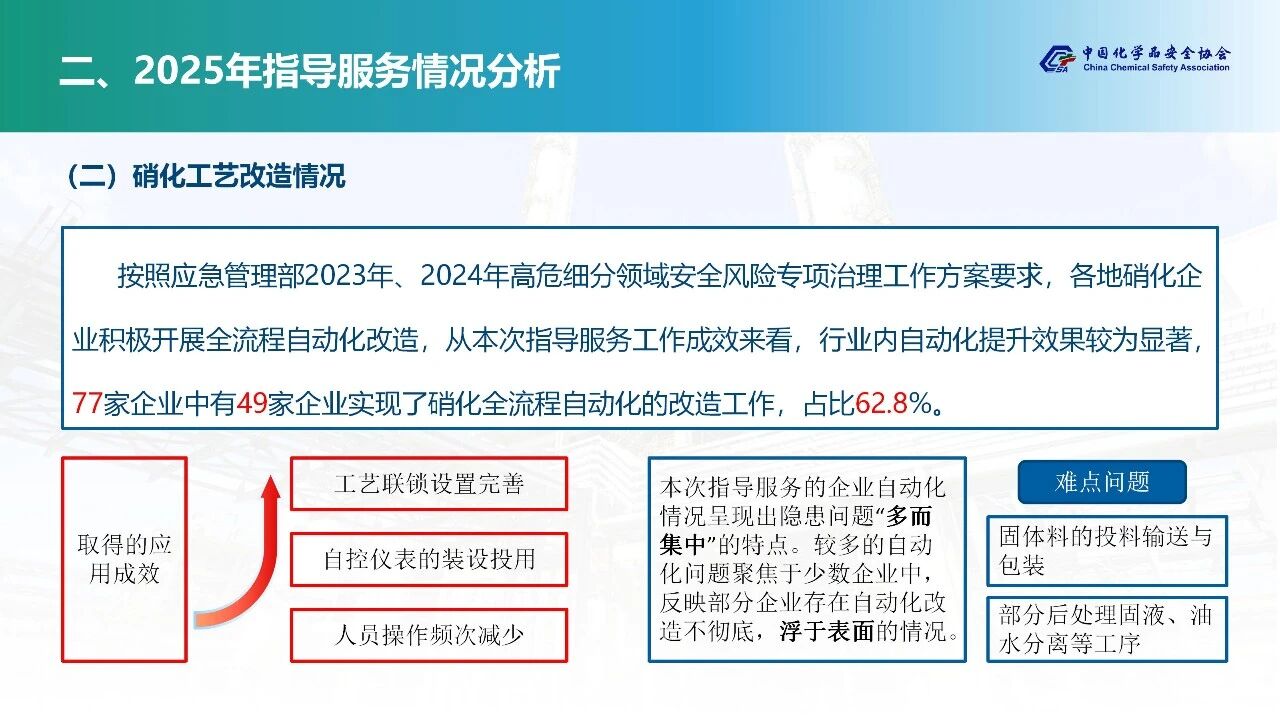 二、2025年指导服务情况分析

中国化学品安全协会
China Chemical Safety Association

（二）硝化工艺改造情况

按照应急管理部2023年、2024年高危细分领域安全风险专项治理工作方案要求，各地硝化企业积极开展全流程自动化改造，从本次指导服务工作成效来看，行业内自动化提升效果较为显著，77家企业中有49家企业实现了硝化全流程自动化的改造工作，占比62.8%。

取得的应用成效

工艺联锁设置完善

自控仪表的装设投用

人员操作频次减少

本次指导服务的企业自动化情况呈现出隐患问题“多而集中”的特点。较多的自动化问题聚焦于少数企业中，反映部分企业存在自动化改造不彻底，浮于表面的情况。

难点问题

固体料的投料输送与包装

部分后处理固液、油水分离等工序